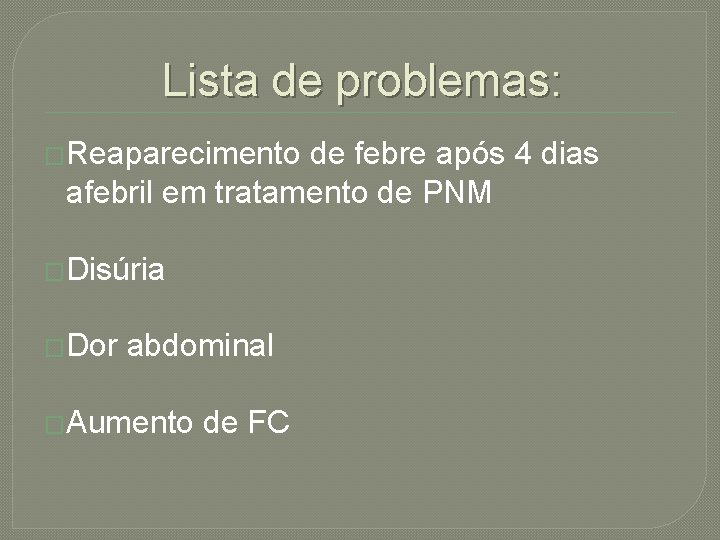 Lista de problemas:

Reaparecimento de febre após 4 dias afebril em tratamento de PNM

Disúria

Dor abdominal

Aumento de FC